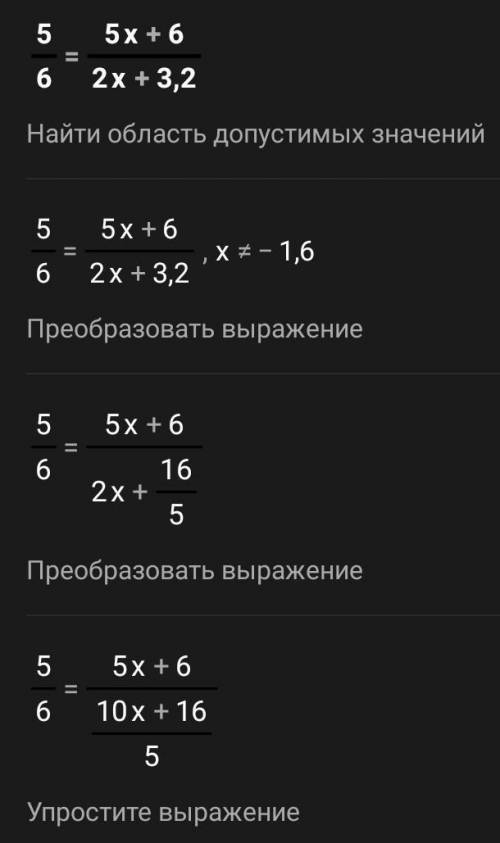 $\frac{5}{6} = \frac{5x + 6}{2x + 3,2}$

Найти область допустимых значений

$\frac{5}{6} = \frac{5x + 6}{2x + 3,2}, x \neq -1,6$

Преобразовать выражение

$\frac{5}{6} = \frac{5x + 6}{2x + \frac{16}{5}}$

Преобразовать выражение

$\frac{5}{6} = \frac{5x + 6}{\frac{10x + 16}{5}}$

Упростите выражение